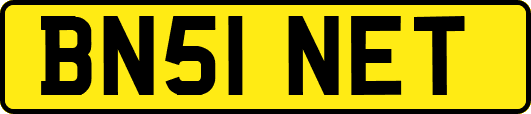 BN51 NET